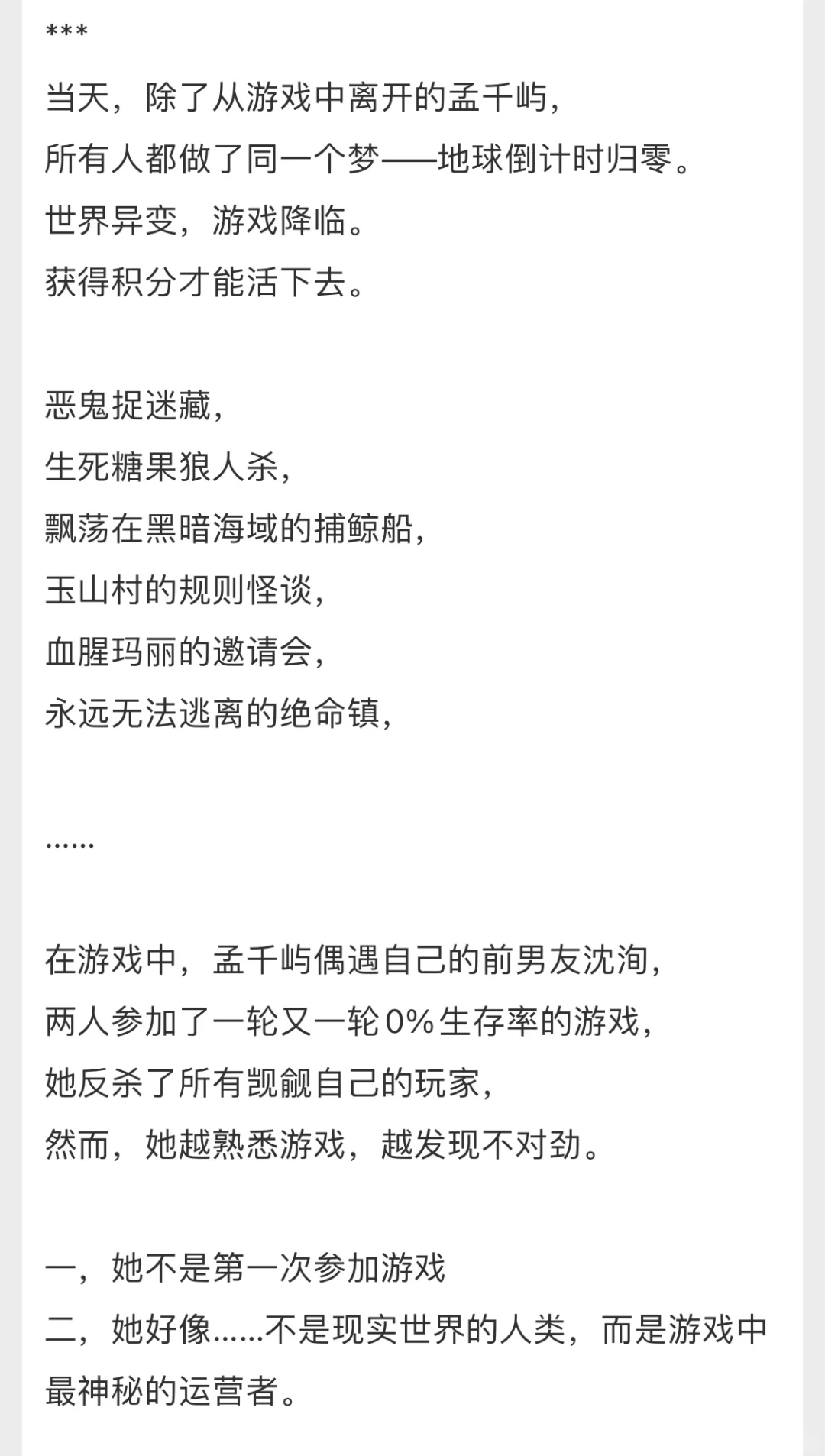 ***

当天，除了从游戏中离开的孟千屿，
所有人都做了同一个梦——地球倒计时归零。
世界异变，游戏降临。
获得积分才能活下去。

恶鬼捉迷藏，
生死糖果狼人杀，
飘荡在黑暗海域的捕鲸船，
玉山村的规则怪谈，
血腥玛丽的邀请会，
永远无法逃离的绝命镇，

……

在游戏中，孟千屿偶遇自己的前男友沈洵，
两人参加了一轮又一轮0%生存率的游戏，
她反杀了所有觊觎自己的玩家，
然而，她越熟悉游戏，越发现不对劲。

一，她不是第一次参加游戏
二，她好像……不是现实世界的人类，而是游戏中最神秘的运营者。